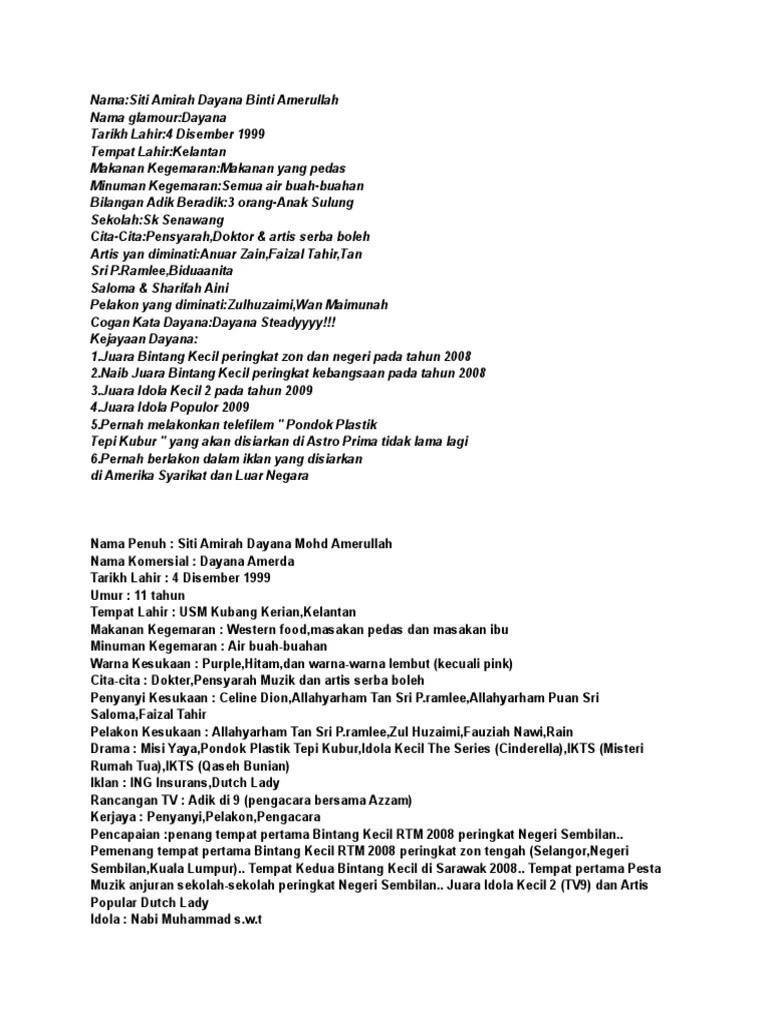 Nama:Siti Amirah Dayana Binti Amerullah
Nama glamour:Dayana
Tarikh Lahir:4 Disember 1999
Tempat Lahir:Kelantan
Makanan Kegemaran:Makanan yang pedas
Minuman Kegemaran:Semua air buah-buahan
Bilangan Adik Beradik:3 orang-Anak Sulung
Sekolah:Sk Senawang
Cita-Cita:Pensyarah,Doktor & artis serba boleh
Artis yan diminati:Anuar Zain,Faizal Tahir,Tan Sri P.Ramlee,Biduaanita Saloma & Sharifah Aini
Pelakon yang diminati:Zulhuzaimi,Wan Maimunah
Cogan Kata Dayana:Dayana Steadyyyy!!!
Kejayaan Dayana:
1.Juara Bintang Kecil peringkat zon dan negeri pada tahun 2008
2.Naib Juara Bintang Kecil peringkat kebangsaan pada tahun 2008
3.Juara Idola Kecil 2 pada tahun 2009
4.Juara Idola Populor 2009
5.Pernah melakonkan telefilem " Pondok Plastik Tepi Kubur " yang akan disiarkan di Astro Prima tidak lama lagi
6.Pernah berlakon dalam iklan yang disiarkan di Amerika Syarikat dan Luar Negara

Nama Penuh : Siti Amirah Dayana Mohd Amerullah
Nama Komersial : Dayana Amerda
Tarikh Lahir : 4 Disember 1999
Umur : 11 tahun
Tempat Lahir : USM Kubang Kerian,Kelantan
Makanan Kegemaran : Western food,masakan pedas dan masakan ibu
Minuman Kegemaran : Air buah-buahan
Warna Kesukaan : Purple,Hitam,dan warna-warna lembut (kecuali pink)
Cita-cita : Dokter,Pensyarah Muzik dan artis serba boleh
Penyanyi Kesukaan : Celine Dion,Allahyarham Tan Sri P.ramlee,Allahyarham Puan Sri Saloma,Faizal Tahir
Pelakon Kesukaan : Allahyarham Tan Sri P.ramlee,Zul Huzaimi,Fauziah Nawi,Rain
Drama : Misi Yaya,Pondok Plastik Tepi Kubur,Idola Kecil The Series (Cinderella),IKTS (Misteri Rumah Tua),IKTS (Qaseh Bunian)
Iklan : ING Insurans,Dutch Lady
Rancangan TV : Adik di 9 (pengacara bersama Azzam)
Kerjaya : Penyanyi,Pelakon,Pengacara
Pencapaian :penang tempat pertama Bintang Kecil RTM 2008 peringkat Negeri Sembilan.. Pemenang tempat pertama Bintang Kecil RTM 2008 peringkat zon tengah (Selangor,Negeri Sembilan,Kuala Lumpur).. Tempat Kedua Bintang Kecil di Sarawak 2008.. Tempat pertama Pesta Muzik anjuran sekolah-sekolah peringkat Negeri Sembilan.. Juara Idola Kecil 2 (TV9) dan Artis Popular Dutch Lady
Idola : Nabi Muhammad s.w.t